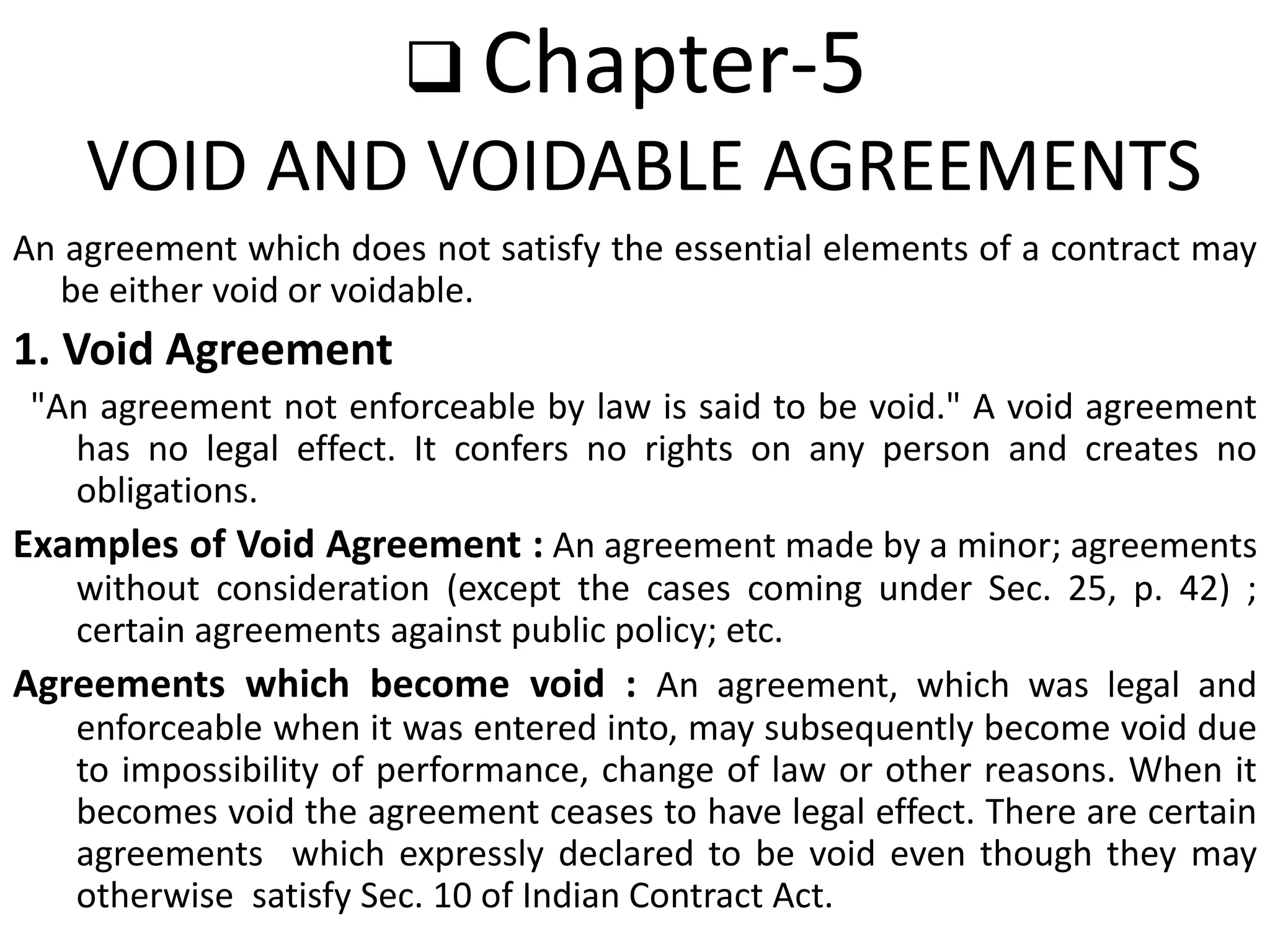 ❑ Chapter-5

VOID AND VOIDABLE AGREEMENTS

An agreement which does not satisfy the essential elements of a contract may be either void or voidable.

1. Void Agreement

"An agreement not enforceable by law is said to be void." A void agreement has no legal effect. It confers no rights on any person and creates no obligations.

Examples of Void Agreement : An agreement made by a minor; agreements without consideration (except the cases coming under Sec. 25, p. 42) ; certain agreements against public policy; etc.

Agreements which become void : An agreement, which was legal and enforceable when it was entered into, may subsequently become void due to impossibility of performance, change of law or other reasons. When it becomes void the agreement ceases to have legal effect. There are certain agreements which expressly declared to be void even though they may otherwise satisfy Sec. 10 of Indian Contract Act.